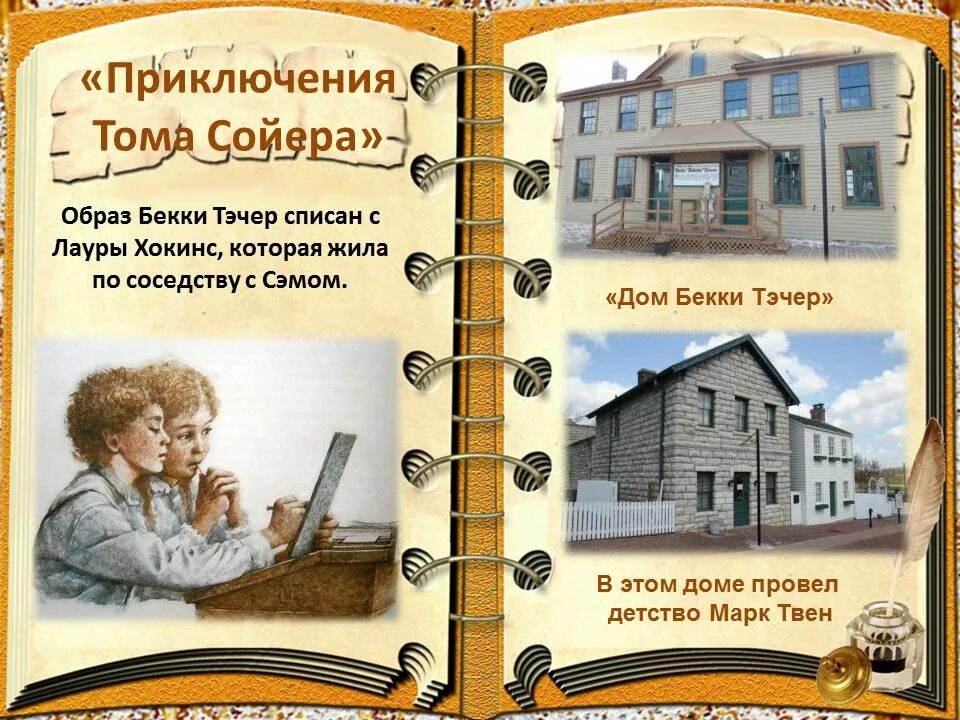 «Приключения Тома Сойера»

Образ Бекки Тэчер списан с Лауры Хокинс, которая жила по соседству с Сэмом.

«Дом Бекки Тэчер»

В этом доме провел детство Марк Твен